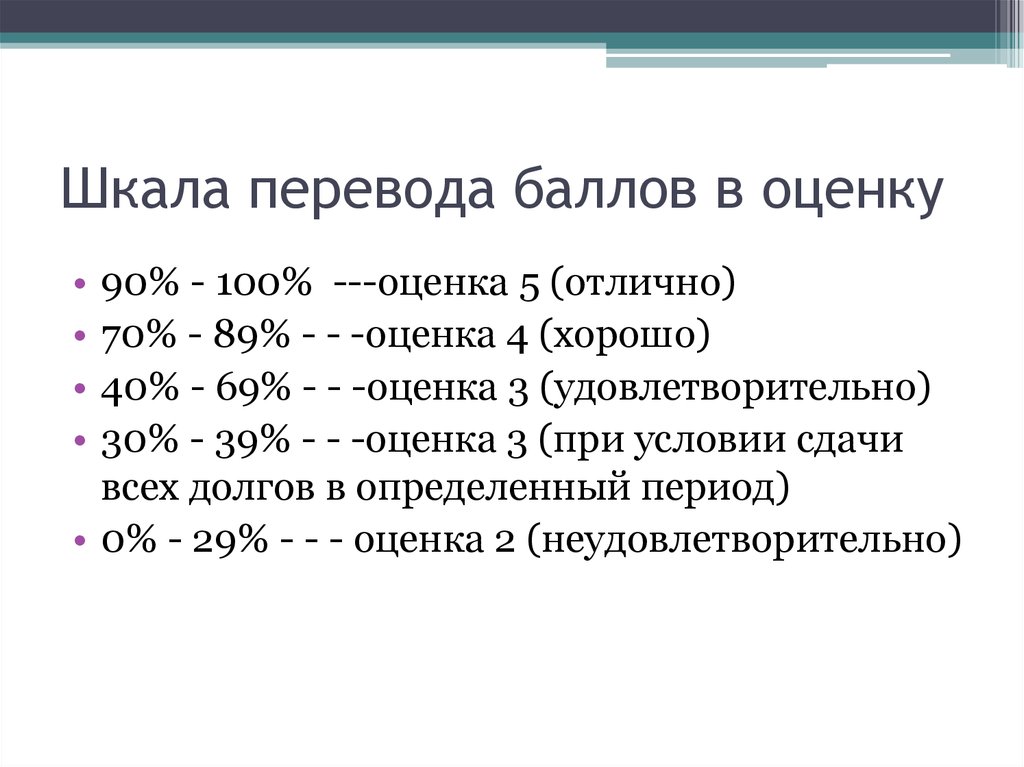 Шкала перевода баллов в оценку

• 90% - 100% ---оценка 5 (отлично)
• 70% - 89% - - -оценка 4 (хорошо)
• 40% - 69% - - -оценка 3 (удовлетворительно)
• 30% - 39% - - -оценка 3 (при условии сдачи всех долгов в определенный период)
• 0% - 29% - - - оценка 2 (неудовлетворительно)